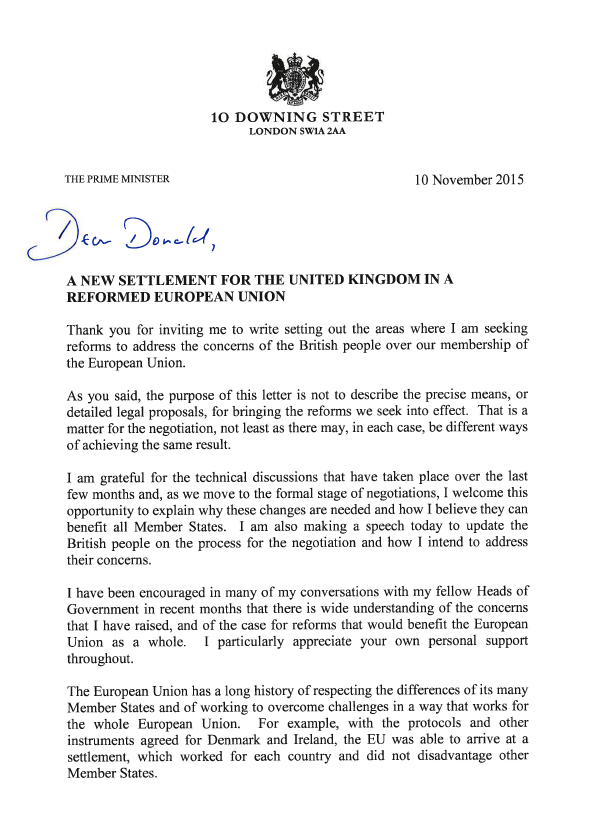 10 DOWNING STREET
LONDON SW1A 2AA

THE PRIME MINISTER

10 November 2015

Dear Donald,

A NEW SETTLEMENT FOR THE UNITED KINGDOM IN A REFORMED EUROPEAN UNION

Thank you for inviting me to write setting out the areas where I am seeking reforms to address the concerns of the British people over our membership of the European Union.

As you said, the purpose of this letter is not to describe the precise means, or detailed legal proposals, for bringing the reforms we seek into effect. That is a matter for the negotiation, not least as there may, in each case, be different ways of achieving the same result.

I am grateful for the technical discussions that have taken place over the last few months and, as we move to the formal stage of negotiations, I welcome this opportunity to explain why these changes are needed and how I believe they can benefit all Member States. I am also making a speech today to update the British people on the process for the negotiation and how I intend to address their concerns.

I have been encouraged in many of my conversations with my fellow Heads of Government in recent months that there is wide understanding of the concerns that I have raised, and of the case for reforms that would benefit the European Union as a whole. I particularly appreciate your own personal support throughout.

The European Union has a long history of respecting the differences of its many Member States and of working to overcome challenges in a way that works for the whole European Union. For example, with the protocols and other instruments agreed for Denmark and Ireland, the EU was able to arrive at a settlement, which worked for each country and did not disadvantage other Member States.